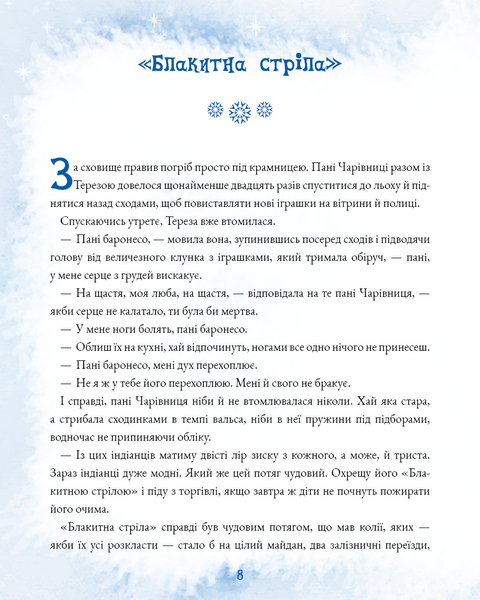 «Блакитна стріла»

За сховище правив погріб просто під крамницею. Пані Чарівниці разом із Терезою довелося щонайменше двадцять разів спуститися до льоху й піднятися назад сходами, щоб повиставляти нові іграшки на вітрини й полиці.

Спускаючись утретє, Тереза вже втомилася.

— Пані баронесо, — мовила вона, зупинившись посеред сходів і підводячи голову від величезного клунка з іграшками, який тримала обіруч, — пані, у мене серце з грудей вискакує.

— На щастя, моя люба, на щастя, — відповідала на те пані Чарівниця, — якби серце не калатало, ти була би мертва.

— У мене ноги болять, пані баронесо.

— Облиш їх на кухні, хай відпочинуть, ногами все одно нічого не принесеш.

— Пані баронесо, мені дух перехоплює.

— Не я ж у тебе його перехоплюю. Мені й свого не бракує.

І справді, пані Чарівниця ніби й не втомлювалася ніколи. Хай яка стара, а стрибала сходинками в темпі вальса, ніби в неї пружини під підборами, водночас не припиняючи обліку.

— Із цих індіанців матиму двісті лір зиску з кожного, а може, й триста. Зараз індіанці дуже модні. Який же цей потяг чудовий. Охрещу його «Блакитною стрілою» і піду з торгівлі, якщо завтра ж діти не почнуть пожирати його очима.

«Блакитна стріла» справді був чудовим потягом, що мав колії, яких — якби їх усі розкласти — стало б на цілий майдан, два залізничні переїзди,

8